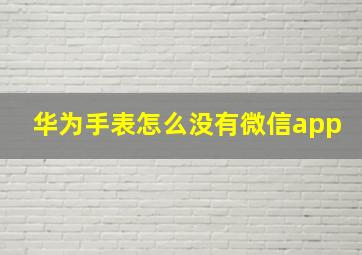 华为手表怎么没有微信app